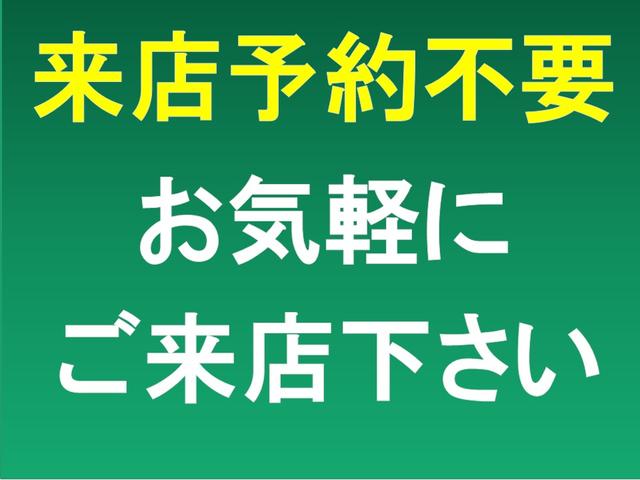 来店予約不要

お気軽に
ご来店下さい